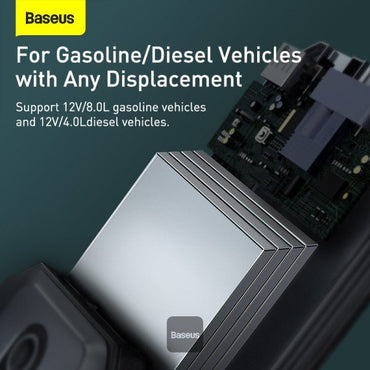 Baseus

For Gasoline/Diesel Vehicles with Any Displacement

Support 12V/8.0L gasoline vehicles and 12V/4.0Ldiesel vehicles.

Baseus